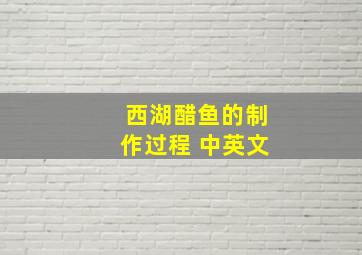 西湖醋鱼的制作过程 中英文